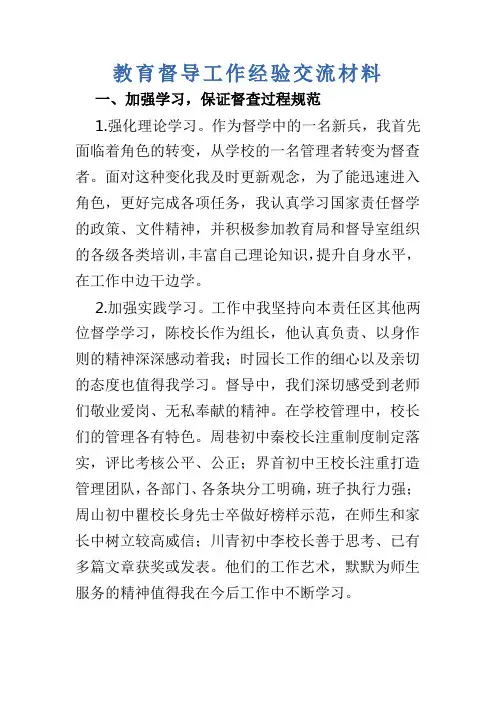 教育督导工作经验交流材料

一、加强学习，保证督查过程规范

1.强化理论学习。作为督学中的一名新兵，我首先面临着角色的转变，从学校的一名管理者转变为督查者。面对这种变化我及时更新观念，为了能迅速进入角色，更好完成各项任务，我认真学习国家责任督学的政策、文件精神，并积极参加教育局和督导室组织的各级各类培训，丰富自己理论知识，提升自身水平，在工作中边干边学。

2.加强实践学习。工作中我坚持向本责任区其他两位督学学习，陈校长作为组长，他认真负责、以身作则的精神深深感动着我；时园长工作的细心以及亲切的态度也值得我学习。督导中，我们深切感受到老师们敬业爱岗、无私奉献的精神。在学校管理中，校长们的管理各有特色。周巷初中秦校长注重制度制定落实，评比考核公平、公正；界首初中王校长注重打造管理团队，各部门、各条块分工明确，班子执行力强；周山初中瞿校长身先士卒做好榜样示范，在师生和家长中树立较高威信；川青初中李校长善于思考、已有多篇文章获奖或发表。他们的工作艺术，默默为师生服务的精神值得我在今后工作中不断学习。